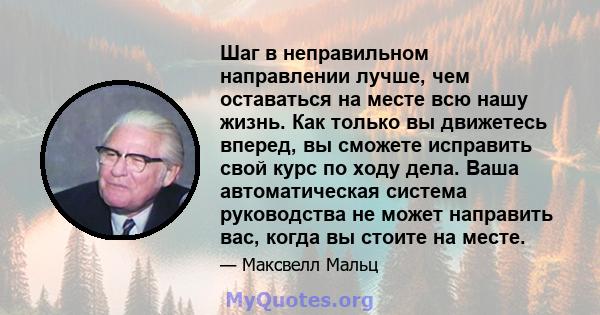 Шаг в неправильном направлении лучше, чем оставаться на месте всю нашу жизнь. Как только вы движетесь вперед, вы сможете исправить свой курс по ходу дела. Ваша автоматическая система руководства не может направить вас, когда вы стоите на месте.

— Максвелл Мальц

MyQuotes.org